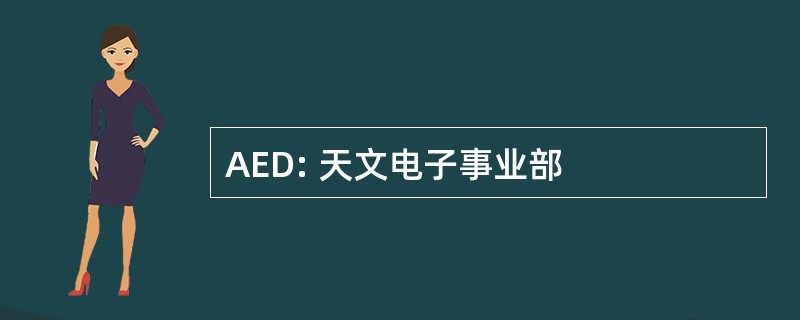 AED: 天文电子事业部